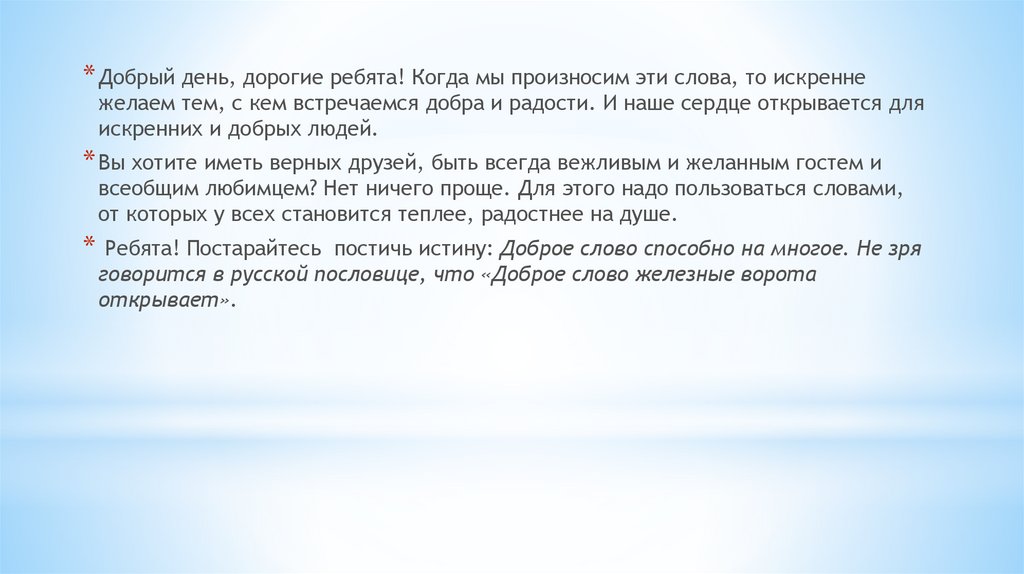 * Добрый день, дорогие ребята! Когда мы произносим эти слова, то искренне желаем тем, с кем встречаемся добра и радости. И наше сердце открывается для искренних и добрых людей.

* Вы хотите иметь верных друзей, быть всегда вежливым и желанным гостем и всеобщим любимцем? Нет ничего проще. Для этого надо пользоваться словами, от которых у всех становится теплее, радостнее на душе.

* Ребята! Постарайтесь постичь истину: Доброе слово способно на многое. Не зря говорится в русской пословице, что «Доброе слово железные ворота открывает».